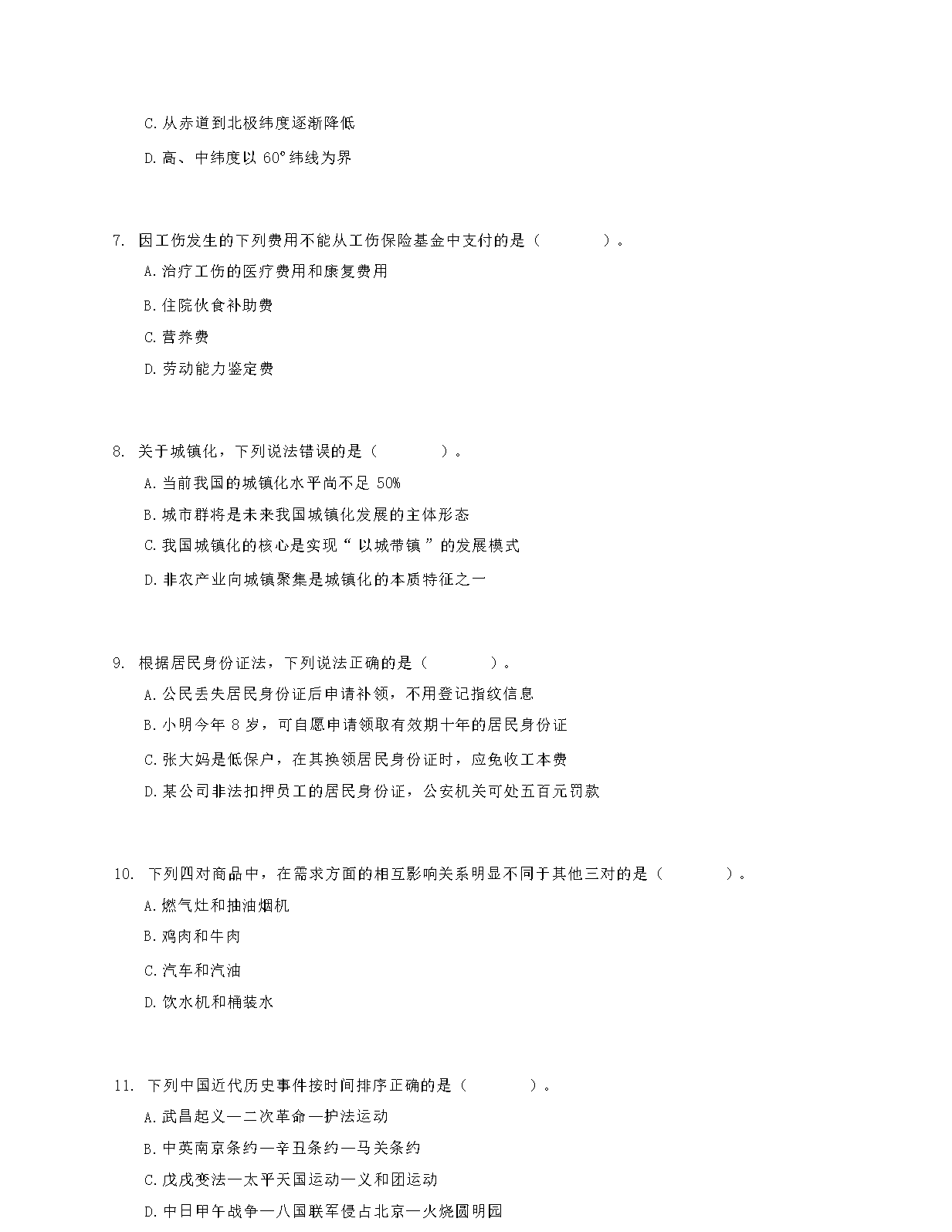 C. 从赤道到北极纬度逐渐降低

D. 高、中纬度以 60° 纬线为界

7. 因工伤发生的下列费用不能从工伤保险基金中支付的是（　　）。

A. 治疗工伤的医疗费用和康复费用

B. 住院伙食补助费

C. 营养费

D. 劳动能力鉴定费

8. 关于城镇化，下列说法错误的是（　　）。

A. 当前我国的城镇化水平尚不足 50%

B. 城市群将是未来我国城镇化发展的主体形态

C. 我国城镇化的核心是实现“以城带镇”的发展模式

D. 非农产业向城镇聚集是城镇化的本质特征之一

9. 根据居民身份证法，下列说法正确的是（　　）。

A. 公民丢失居民身份证后申请补领，不用登记指纹信息

B. 小明今年 8 岁，可自愿申请领取有效期十年的居民身份证

C. 张大妈是低保户，在其换领居民身份证时，应免收工本费

D. 某公司非法扣押员工的居民身份证，公安机关可处五百元罚款

10. 下列四对商品中，在需求方面的相互影响关系明显不同于其他三对的是（　　）。

A. 燃气灶和抽油烟机

B. 鸡肉和牛肉

C. 汽车和汽油

D. 饮水机和桶装水

11. 下列中国近代历史事件按时间排序正确的是（　　）。

A. 武昌起义—二次革命—护法运动

B. 中英南京条约—辛丑条约—马关条约

C. 戊戌变法—太平天国运动—义和团运动

D. 中日甲午战争—八国联军侵占北京—火烧圆明园